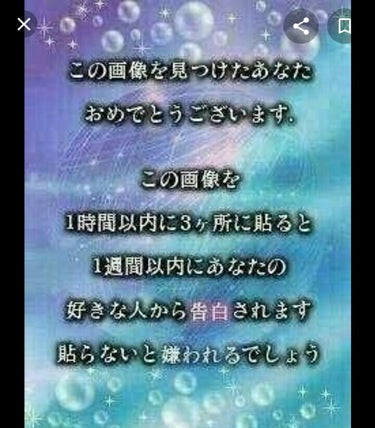 この画像を見つけたあなた
おめでとうございます.

この画像を
1時間以内に3ヶ所に貼ると
1週間以内にあなたの
好きな人から告白されます
貼らないと嫌われるでしょう